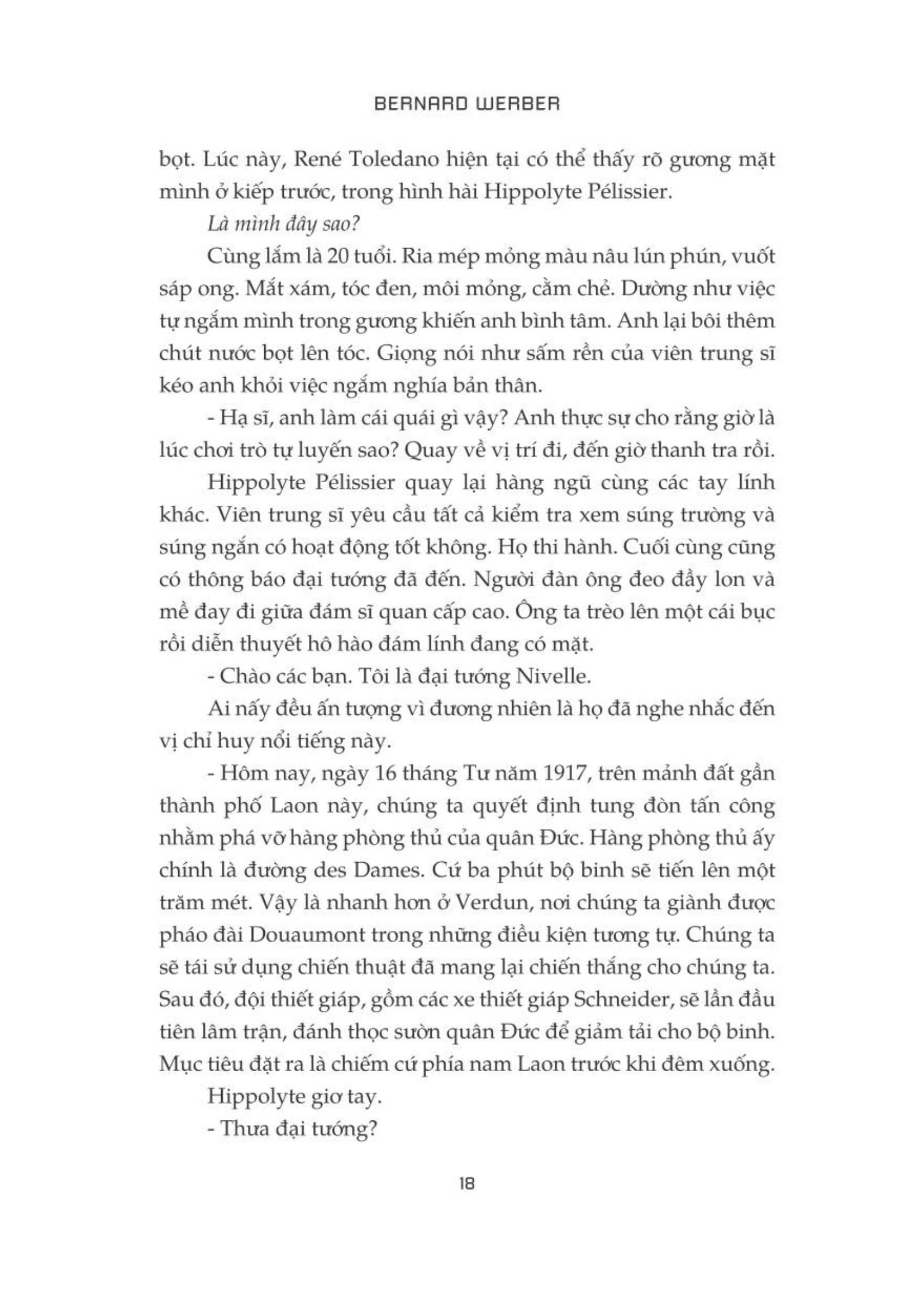 BERNARD WERBER

bọt. Lúc này, René Toledano hiện tại có thể thấy rõ gương mặt mình ở kiếp trước, trong hình hài Hippolyte Pélissier.

Là mình đây sao?

Cùng lắm là 20 tuổi. Ria mép mỏng màu nâu lún phún, vuốt sáp ong. Mắt xám, tóc đen, môi mỏng, cằm chẻ. Dường như việc tự ngắm mình trong gương khiến anh bình tâm. Anh lại bôi thêm chút nước bọt lên tóc. Giọng nói như sấm rền của viên trung sĩ kéo anh khỏi việc ngắm nghía bản thân.

- Hạ sĩ, anh làm cái quái gì vậy? Anh thực sự cho rằng giờ là lúc chơi trò tự luyến sao? Quay về vị trí đi, đến giờ thanh tra rồi.

Hippolyte Pélissier quay lại hàng ngũ cùng các tay lính khác. Viên trung sĩ yêu cầu tất cả kiểm tra xem súng trường và súng ngắn có hoạt động tốt không. Họ thi hành. Cuối cùng cũng có thông báo đại tướng đã đến. Người đàn ông đeo đầy lon và mề đay đi giữa đám sĩ quan cấp cao. Ông ta trèo lên một cái bục rồi diễn thuyết hô hào đám lính đang có mặt.

- Chào các bạn. Tôi là đại tướng Nivelle.

Ai nấy đều ấn tượng vì đương nhiên là họ đã nghe nhắc đến vị chỉ huy nổi tiếng này.

- Hôm nay, ngày 16 tháng Tư năm 1917, trên mảnh đất gần thành phố Laon này, chúng ta quyết định tung đòn tấn công nhằm phá vỡ hàng phòng thủ của quân Đức. Hàng phòng thủ ấy chính là đường des Dames. Cứ ba phút bộ binh sẽ tiến lên một trăm mét. Vậy là nhanh hơn ở Verdun, nơi chúng ta giành được pháo đài Douaumont trong những điều kiện tương tự. Chúng ta sẽ tái sử dụng chiến thuật đã mang lại chiến thắng cho chúng ta. Sau đó, đội thiết giáp, gồm các xe thiết giáp Schneider, sẽ lần đầu tiên lâm trận, đánh thọc sườn quân Đức để giảm tải cho bộ binh. Mục tiêu đặt ra là chiếm cứ phía nam Laon trước khi đêm xuống.

Hippolyte giơ tay.

- Thưa đại tướng?

18